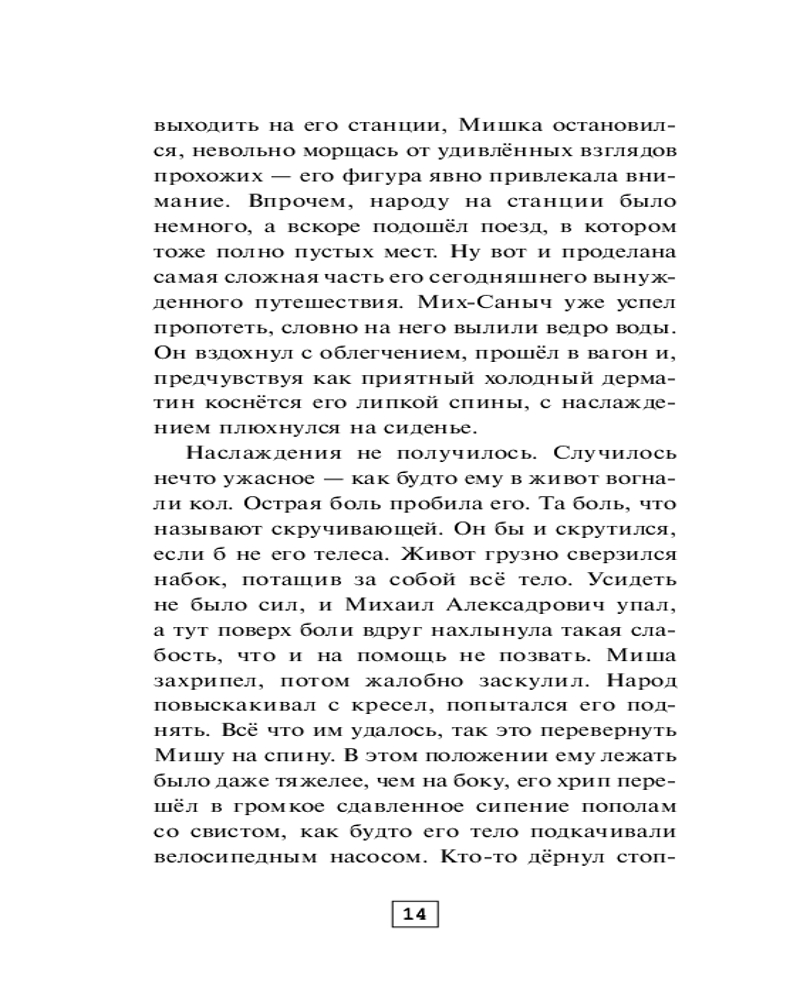 выходить на его станции, Мишка остановился, невольно морщась от удивлённых взглядов прохожих — его фигура явно привлекала внимание. Впрочем, народу на станции было немного, а вскоре подошёл поезд, в котором тоже полно пустых мест. Ну вот и проделана самая сложная часть его сегодняшнего вынужденного путешествия. Мих-Саныч уже успел пропотеть, словно на него вылили ведро воды. Он вздохнул с облегчением, прошёл в вагон и, предчувствуя как приятный холодный дерматин коснётся его липкой спины, с наслаждением плюхнулся на сиденье.

Наслаждения не получилось. Случилось нечто ужасное — как будто ему в живот вогнали кол. Острая боль пробила его. Та боль, что называют скручивающей. Он бы и скрутился, если б не его телеса. Живот грузно сверзился набок, потащив за собой всё тело. Усидеть не было сил, и Михаил Алексадрович упал, а тут поверх боли вдруг нахлынула такая слабость, что и на помощь не позвать. Миша захрипел, потом жалобно заскулил. Народ повыскакивал с кресел, попытался его поднять. Всё что им удалось, так это перевернуть Мишу на спину. В этом положении ему лежать было даже тяжелее, чем на боку, его хрип перешёл в громкое сдавленное сипение пополам со свистом, как будто его тело подкачивали велосипедным насосом. Кто-то дёрнул стоп-

14